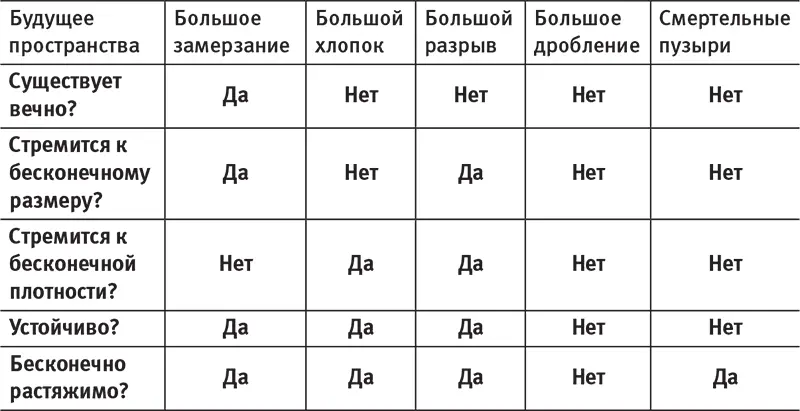 | Будущее пространства | Большое замерзание | Большой хлопок | Большой разрыв | Большое дробление | Смертельные пузыри |
|---|---|---|---|---|---|
| Существует вечно? | Да | Нет | Нет | Нет | Нет |
| Стремится к бесконечному размеру? | Да | Нет | Да | Нет | Нет |
| Стремится к бесконечной плотности? | Нет | Да | Да | Нет | Нет |
| Устойчиво? | Да | Да | Да | Нет | Нет |
| Бесконечно растяжимо? | Да | Да | Да | Нет | Да |